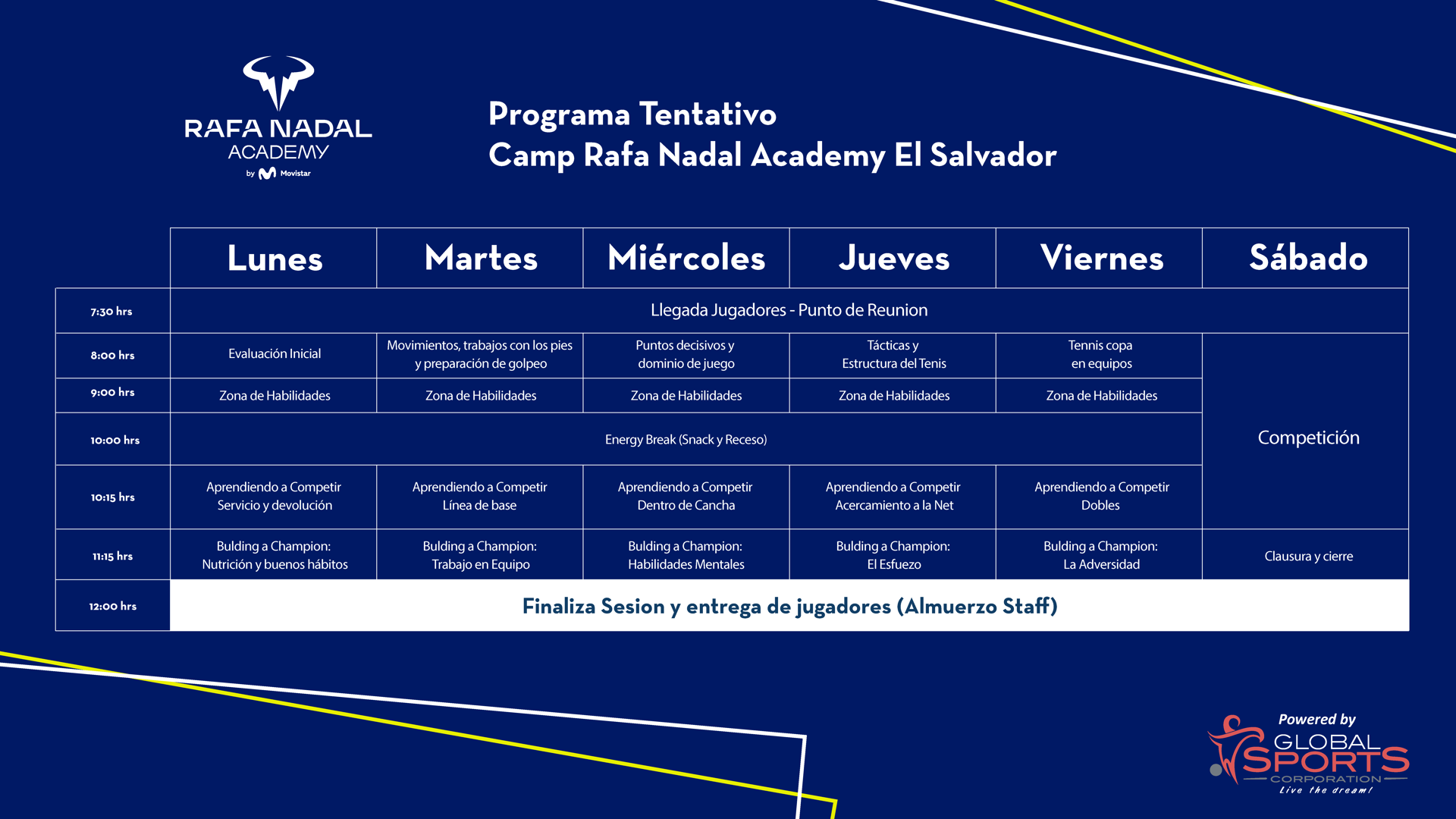 RAFA NADAL ACADEMY by Movistar

Programa Tentativo
Camp Rafa Nadal Academy El Salvador

| | Lunes | Martes | Miércoles | Jueves | Viernes | Sábado |
|---|---|---|---|---|---|---|
| 7:30 hrs | Llegada Jugadores - Punto de Reunion | | | | | |
| 8:00 hrs | Evaluación Inicial | Movimientos, trabajos con los pies y preparación de golpeo | Puntos decisivos y dominio de juego | Tácticas y Estructura del Tenis | Tennis copa en equipos | Competición |
| 9:00 hrs | Zona de Habilidades | Zona de Habilidades | Zona de Habilidades | Zona de Habilidades | Zona de Habilidades | |
| 10:00 hrs | Energy Break (Snack y Receso) | | | | | |
| 10:15 hrs | Aprendiendo a Competir Servicio y devolución | Aprendiendo a Competir Línea de base | Aprendiendo a Competir Dentro de Cancha | Aprendiendo a Competir Acercamiento a la Net | Aprendiendo a Competir Dobles | |
| 11:15 hrs | Bulding a Champion: Nutrición y buenos hábitos | Bulding a Champion: Trabajo en Equipo | Bulding a Champion: Habilidades Mentales | Bulding a Champion: El Esfuezo | Bulding a Champion: La Adversidad | Clausura y cierre |
| 12:00 hrs | Finaliza Sesion y entrega de jugadores (Almuerzo Staff) | | | | | |

Powered by
GLOBAL SPORTS CORPORATION
Live the dream!